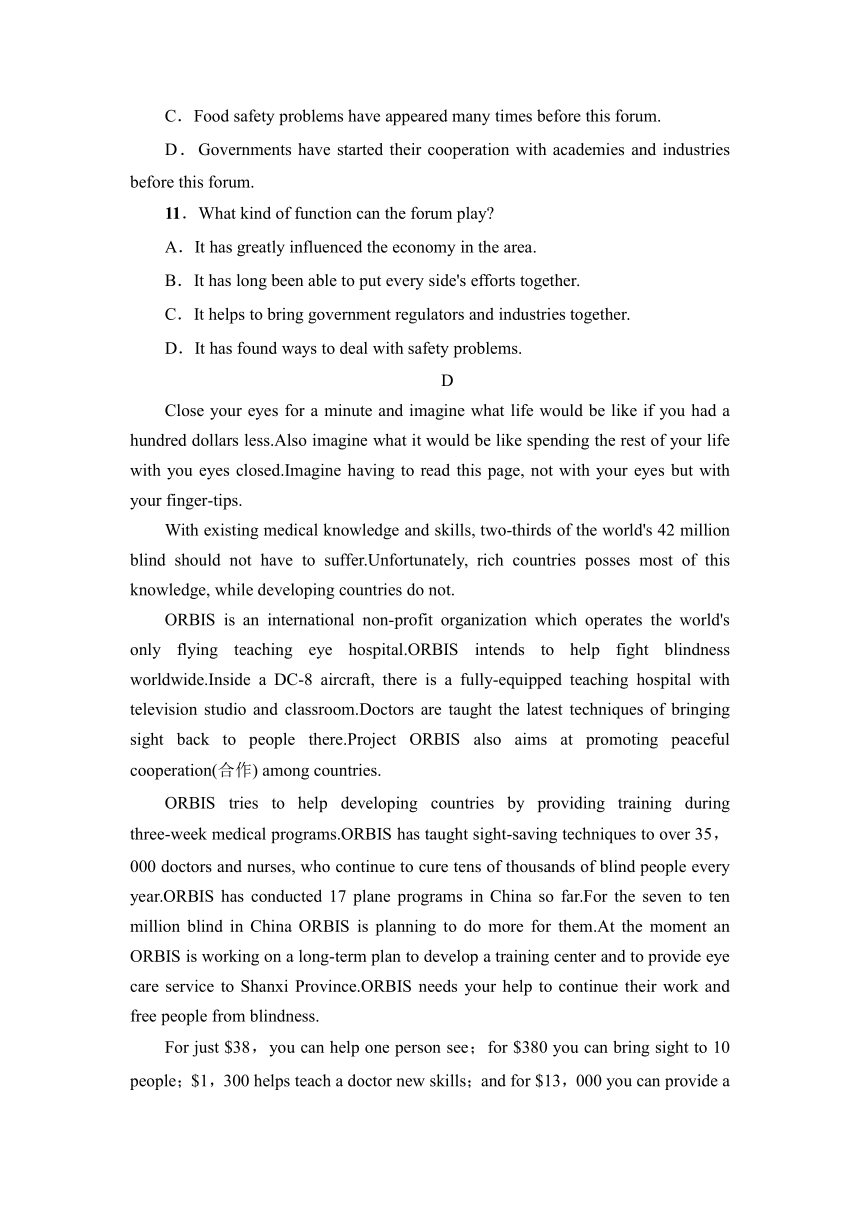 C．Food safety problems have appeared many times before this forum.

D．Governments have started their cooperation with academies and industries before this forum.

11．What kind of function can the forum play?

A．It has greatly influenced the economy in the area.

B．It has long been able to put every side's efforts together.

C．It helps to bring government regulators and industries together.

D．It has found ways to deal with safety problems.

D

Close your eyes for a minute and imagine what life would be like if you had a hundred dollars less.Also imagine what it would be like spending the rest of your life with you eyes closed.Imagine having to read this page, not with your eyes but with your finger-tips.

With existing medical knowledge and skills, two-thirds of the world's 42 million blind should not have to suffer.Unfortunately, rich countries posses most of this knowledge, while developing countries do not.

ORBIS is an international non-profit organization which operates the world's only flying teaching eye hospital.ORBIS intends to help fight blindness worldwide.Inside a DC-8 aircraft, there is a fully-equipped teaching hospital with television studio and classroom.Doctors are taught the latest techniques of bringing sight back to people there.Project ORBIS also aims at promoting peaceful cooperation(合作) among countries.

ORBIS tries to help developing countries by providing training during three-week medical programs.ORBIS has taught sight-saving techniques to over 35，000 doctors and nurses, who continue to cure tens of thousands of blind people every year.ORBIS has conducted 17 plane programs in China so far.For the seven to ten million blind in China ORBIS is planning to do more for them.At the moment an ORBIS is working on a long-term plan to develop a training center and to provide eye care service to Shanxi Province.ORBIS needs your help to continue their work and free people from blindness.

For just \$38，you can help one person see；for \$380 you can bring sight to 10 people；\$1，300 helps teach a doctor new skills；and for \$13，000 you can provide a